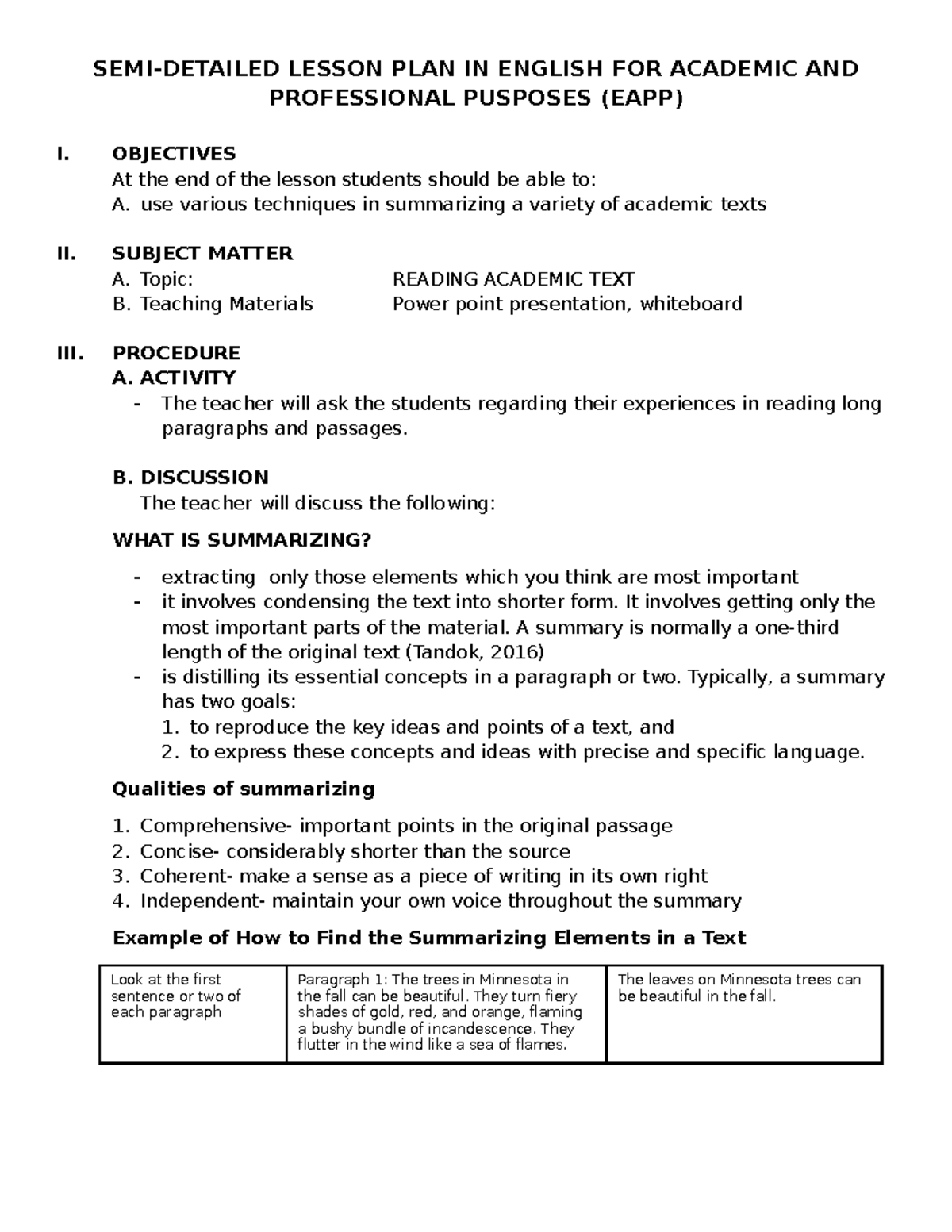 SEMI-DETAILED LESSON PLAN IN ENGLISH FOR ACADEMIC AND PROFESSIONAL PUSPOSES (EAPP)

I. OBJECTIVES
At the end of the lesson students should be able to:
A. use various techniques in summarizing a variety of academic texts

II. SUBJECT MATTER
A. Topic: READING ACADEMIC TEXT
B. Teaching Materials Power point presentation, whiteboard

III. PROCEDURE
A. ACTIVITY
- The teacher will ask the students regarding their experiences in reading long paragraphs and passages.

B. DISCUSSION
The teacher will discuss the following:

WHAT IS SUMMARIZING?
- extracting only those elements which you think are most important
- it involves condensing the text into shorter form. It involves getting only the most important parts of the material. A summary is normally a one-third length of the original text (Tandok, 2016)
- is distilling its essential concepts in a paragraph or two. Typically, a summary has two goals:
1. to reproduce the key ideas and points of a text, and
2. to express these concepts and ideas with precise and specific language.

Qualities of summarizing
1. Comprehensive- important points in the original passage
2. Concise- considerably shorter than the source
3. Coherent- make a sense as a piece of writing in its own right
4. Independent- maintain your own voice throughout the summary

Example of How to Find the Summarizing Elements in a Text

| Look at the first sentence or two of each paragraph | Paragraph 1: The trees in Minnesota in the fall can be beautiful. They turn fiery shades of gold, red, and orange, flaming a bushy bundle of incandescence. They flutter in the wind like a sea of flames. | The leaves on Minnesota trees can be beautiful in the fall. |
|---|---|---|